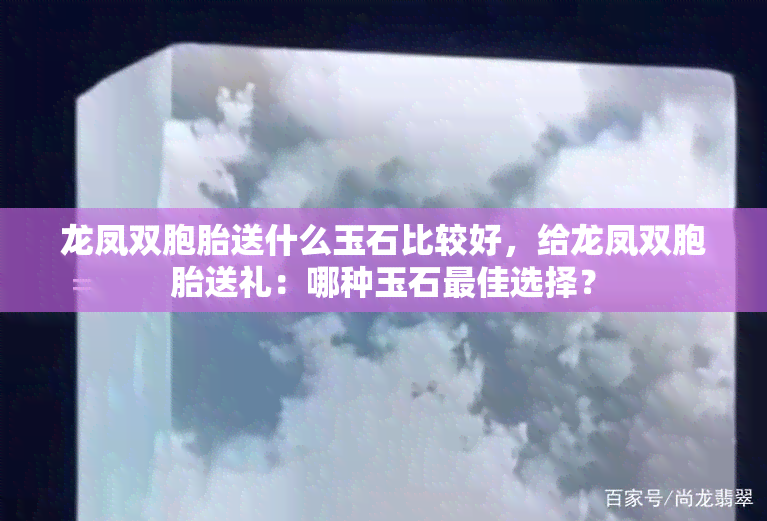 龙凤双胞胎送什么玉石比较好，给龙凤双胞胎送礼：哪种玉石最佳选择？

百家号/尚龙翡翠